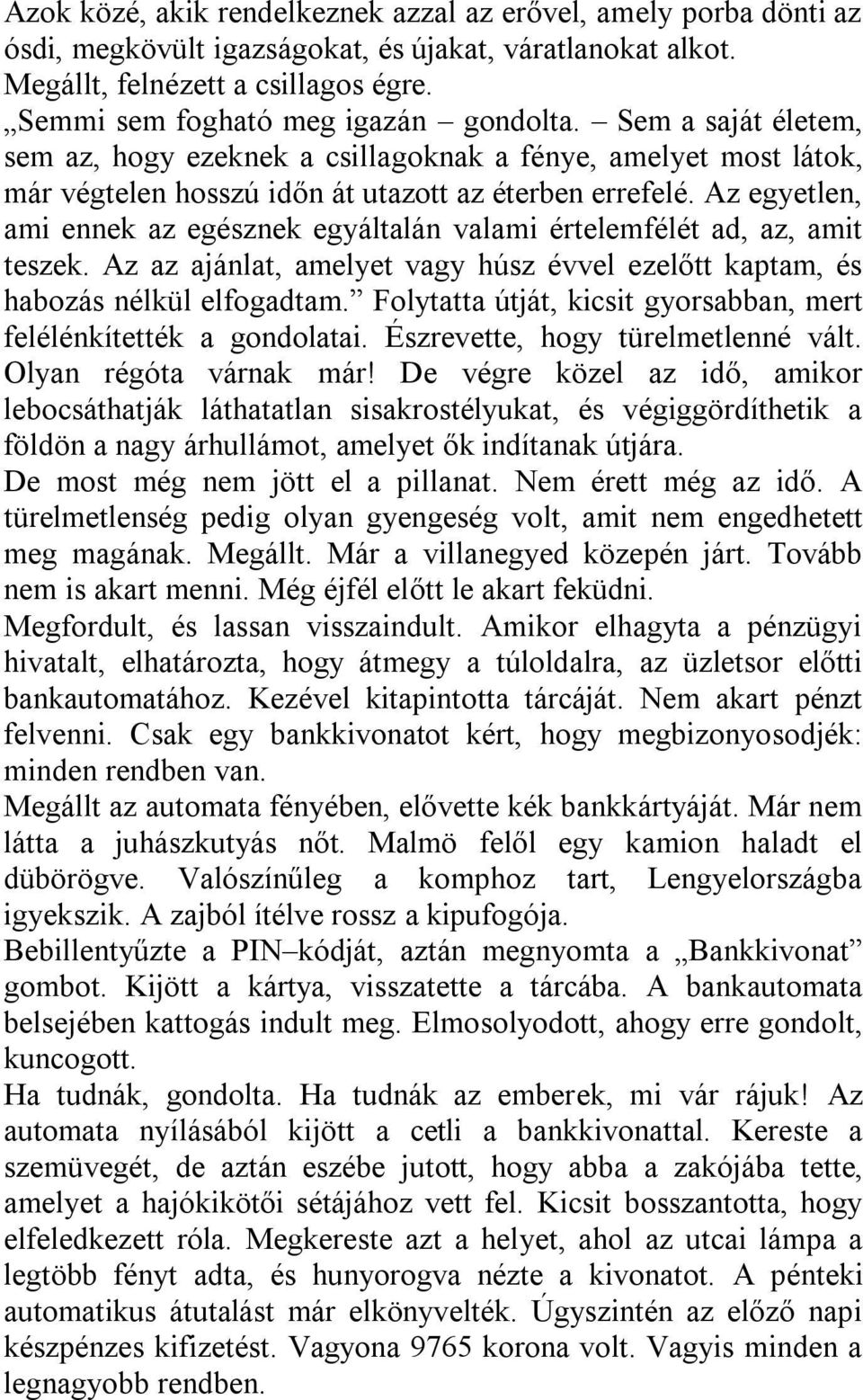 Azok közé, akik rendelkeznek azzal az erővel, amely porba dönti az ósdi, megkövült igazságokat, és újakat, váratlanokat alkot.
Megállt, felnézett a csillagos égre.
„Semmi sem fogható meg igazán – gondolta. – Sem a saját életem, sem az, hogy ezeknek a csillagoknak a fénye, amelyet most látok, már végtelen hosszú időn át utazott az éterben errefelé. Az egyetlen, ami ennek az egésznek egyáltalán valami értelemfélét ad, az, amit teszek. Az az ajánlat, amelyet vagy húsz évvel ezelőtt kaptam, és habozás nélkül elfogadtam.” Folytatta útját, kicsit gyorsabban, mert felélénkítették a gondolatai. Észrevette, hogy türelmetlenné vált. Olyan régóta várnak már! De végre közel az idő, amikor lebocsáthatják láthatatlan sisakrostélyukat, és végiggördíthetik a földön a nagy árhullámot, amelyet ők indítanak útjára.
De most még nem jött el a pillanat. Nem érett még az idő. A türelmetlenség pedig olyan gyengeség volt, amit nem engedhetett meg magának. Megállt. Már a villanegyed közepén járt. Tovább nem is akart menni. Még éjfél előtt le akart feküdni.
Megfordult, és lassan visszaindult. Amikor elhagyta a pénzügyi hivatalt, elhatározta, hogy átmegy a túloldalra, az üzletsor előtti bankautomatához. Kezével kitapintotta tárcáját. Nem akart pénzt felvenni. Csak egy bankkivonatot kért, hogy megbizonyosodjék: minden rendben van.
Megállt az automata fényében, elővette kék bankkártyáját. Már nem látta a juhászkutyás nőt. Malmö felől egy kamion haladt el dübörögve. Valószínűleg a komphoz tart, Lengyelországba igyekszik. A zajból ítélve rossz a kipufogója.
Bebillentyűzte a PIN–kódját, aztán megnyomta a „Bankkivonat” gombot. Kijött a kártya, visszatette a tárcába. A bankautomata belsejében kattogás indult meg. Elmosolyodott, ahogy erre gondolt, kuncogott.
Ha tudnák, gondolta. Ha tudnák az emberek, mi vár rájuk! Az automata nyílásából kijött a cetli a bankkivonattal. Kereste a szemüvegét, de aztán eszébe jutott, hogy abba a zakójába tette, amelyet a hajókikötői sétájához vett fel. Kicsit bosszantotta, hogy elfeledkezett róla. Megkereste azt a helyet, ahol az utcai lámpa a legtöbb fényt adta, és hunyorogva nézte a kivonatot. A pénteki automatikus átutalást már elkönyvelték. Úgyszintén az előző napi készpénzes kifizetést. Vagyona 9765 korona volt. Vagyis minden a legnagyobb rendben.